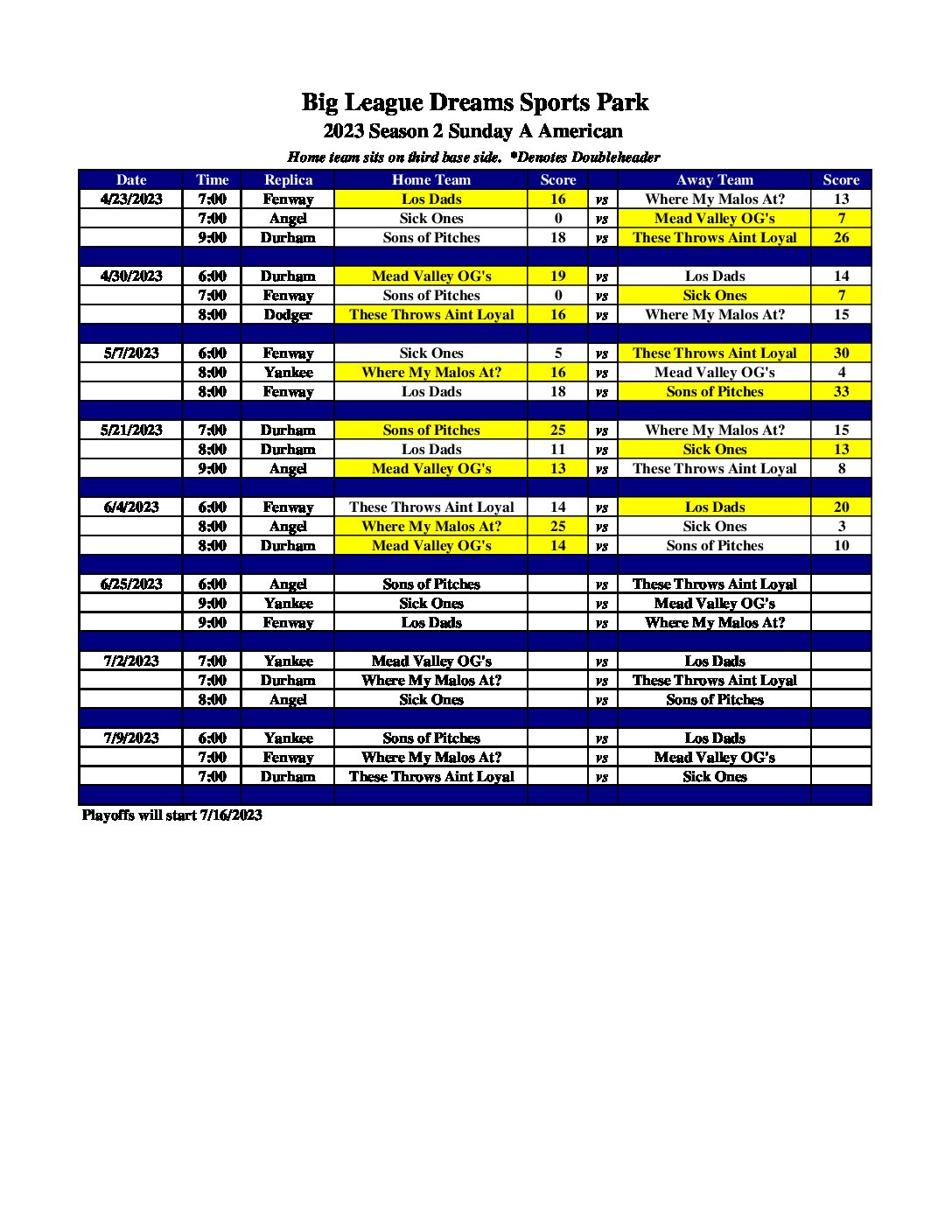 Big League Dreams Sports Park
2023 Season 2 Sunday A American
Home team sits on third base side. *Denotes Doubleheader

| Date | Time | Replica | Home Team | Score | | Away Team | Score |
|---|---|---|---|---|---|---|---|
| 4/23/2023 | 7:00 | Fenway | Los Dads | 16 | vs | Where My Malos At? | 13 |
| | 7:00 | Angel | Sick Ones | 0 | vs | Mead Valley OG's | 7 |
| | 9:00 | Durham | Sons of Pitches | 18 | vs | These Throws Aint Loyal | 26 |
| | | | | | | | |
| 4/30/2023 | 6:00 | Durham | Mead Valley OG's | 19 | vs | Los Dads | 14 |
| | 7:00 | Fenway | Sons of Pitches | 0 | vs | Sick Ones | 7 |
| | 8:00 | Dodger | These Throws Aint Loyal | 16 | vs | Where My Malos At? | 15 |
| | | | | | | | |
| 5/7/2023 | 6:00 | Fenway | Sick Ones | 5 | vs | These Throws Aint Loyal | 30 |
| | 8:00 | Yankee | Where My Malos At? | 16 | vs | Mead Valley OG's | 4 |
| | 8:00 | Fenway | Los Dads | 18 | vs | Sons of Pitches | 33 |
| | | | | | | | |
| 5/21/2023 | 7:00 | Durham | Sons of Pitches | 25 | vs | Where My Malos At? | 15 |
| | 8:00 | Durham | Los Dads | 11 | vs | Sick Ones | 13 |
| | 9:00 | Angel | Mead Valley OG's | 13 | vs | These Throws Aint Loyal | 8 |
| | | | | | | | |
| 6/4/2023 | 6:00 | Fenway | These Throws Aint Loyal | 14 | vs | Los Dads | 20 |
| | 8:00 | Angel | Where My Malos At? | 25 | vs | Sick Ones | 3 |
| | 8:00 | Durham | Mead Valley OG's | 14 | vs | Sons of Pitches | 10 |
| | | | | | | | |
| 6/25/2023 | 6:00 | Angel | Sons of Pitches | | vs | These Throws Aint Loyal | |
| | 9:00 | Yankee | Sick Ones | | vs | Mead Valley OG's | |
| | 9:00 | Fenway | Los Dads | | vs | Where My Malos At? | |
| | | | | | | | |
| 7/2/2023 | 7:00 | Yankee | Mead Valley OG's | | vs | Los Dads | |
| | 7:00 | Durham | Where My Malos At? | | vs | These Throws Aint Loyal | |
| | 8:00 | Angel | Sick Ones | | vs | Sons of Pitches | |
| | | | | | | | |
| 7/9/2023 | 6:00 | Yankee | Sons of Pitches | | vs | Los Dads | |
| | 7:00 | Fenway | Where My Malos At? | | vs | Mead Valley OG's | |
| | 7:00 | Durham | These Throws Aint Loyal | | vs | Sick Ones | |
| | | | | | | | |

Playoffs will start 7/16/2023